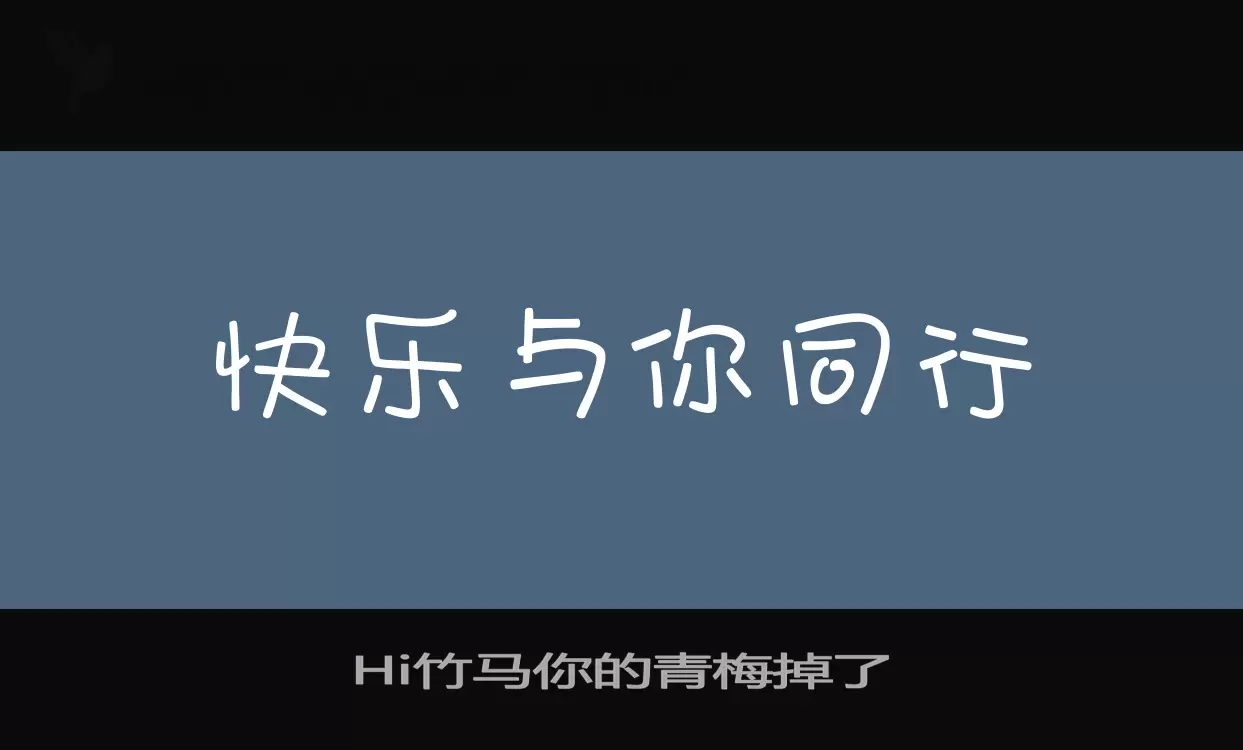 快乐与你同行

Hi竹马你的青梅掉了